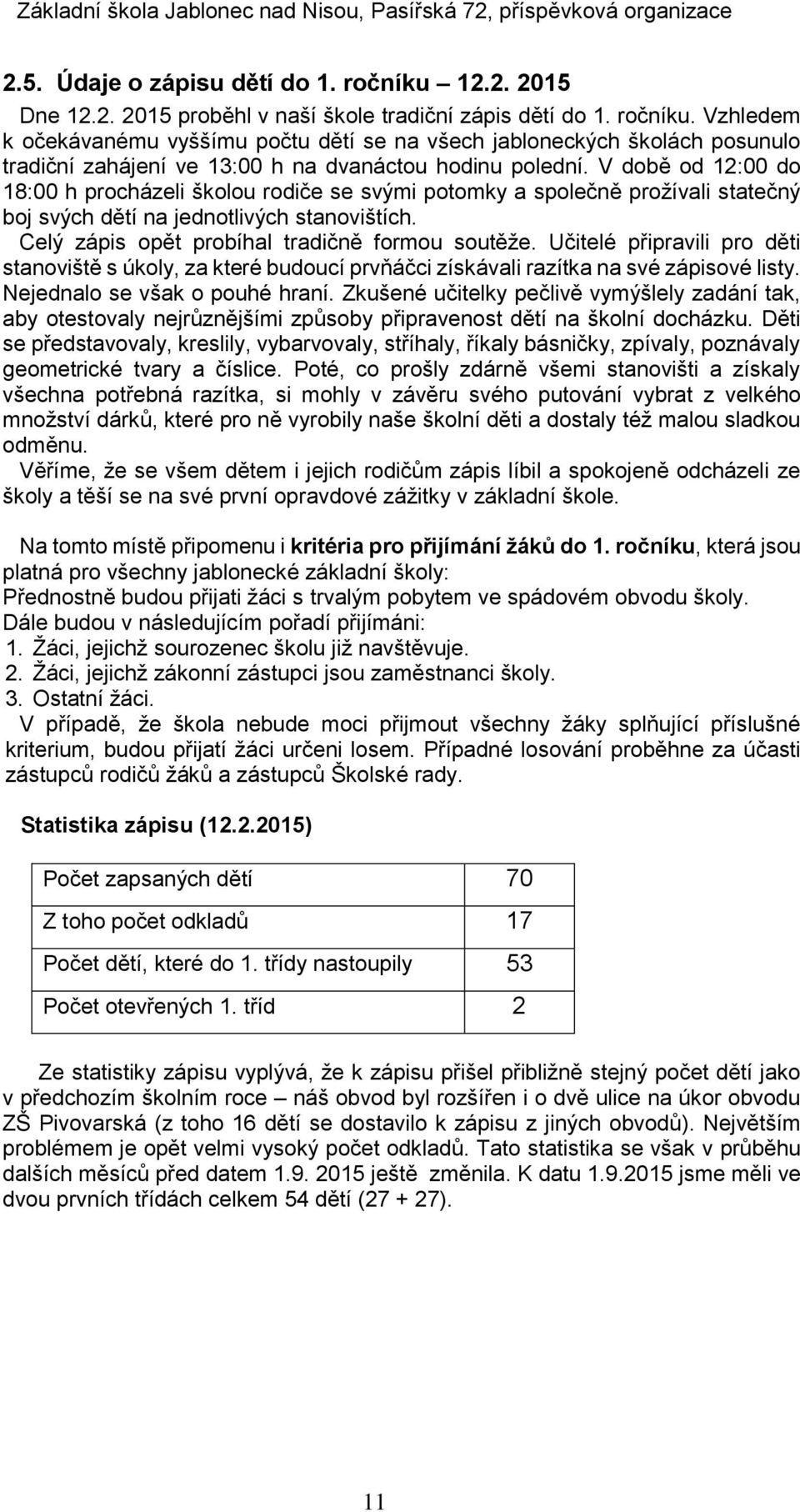 Základní škola Jablonec nad Nisou, Pasířská 72, příspěvková organizace

2.5. Údaje o zápisu dětí do 1. ročníku 12.2. 2015

Dne 12.2. 2015 proběhl v naší škole tradiční zápis dětí do 1. ročníku. Vzhledem k očekávanému vyššímu počtu dětí se na všech jabloneckých školách posunulo tradiční zahájení ve 13:00 h na dvanáctou hodinu polední. V době od 12:00 do 18:00 h procházeli školou rodiče se svými potomky a společně prožívali statečný boj svých dětí na jednotlivých stanovištích.
Celý zápis opět probíhal tradičně formou soutěže. Učitelé připravili pro děti stanoviště s úkoly, za které budoucí prvňáčci získávali razítka na své zápisové listy. Nejednalo se však o pouhé hraní. Zkušené učitelky pečlivě vymýšlely zadání tak, aby otestovaly nejrůznějšími způsoby připravenost dětí na školní docházku. Děti se představovaly, kreslily, vybarvovaly, stříhaly, říkaly básničky, zpívaly, poznávaly geometrické tvary a číslice. Poté, co prošly zdárně všemi stanovišti a získaly všechna potřebná razítka, si mohly v závěru svého putování vybrat z velkého množství dárků, které pro ně vyrobily naše školní děti a dostaly též malou sladkou odměnu.
Věříme, že se všem dětem i jejich rodičům zápis líbil a spokojeně odcházeli ze školy a těší se na své první opravdové zážitky v základní škole.

Na tomto místě připomenu i kritéria pro přijímání žáků do 1. ročníku, která jsou platná pro všechny jablonecké základní školy:
Přednostně budou přijati žáci s trvalým pobytem ve spádovém obvodu školy.
Dále budou v následujícím pořadí přijímáni:
1. Žáci, jejichž sourozenec školu již navštěvuje.
2. Žáci, jejichž zákonní zástupci jsou zaměstnanci školy.
3. Ostatní žáci.
V případě, že škola nebude moci přijmout všechny žáky splňující příslušné kriterium, budou přijatí žáci určeni losem. Případné losování proběhne za účasti zástupců rodičů žáků a zástupců Školské rady.

Statistika zápisu (12.2.2015)

| Počet zapsaných dětí | 70 |
|---|---|
| Z toho počet odkladů | 17 |
| Počet dětí, které do 1. třídy nastoupily | 53 |
| Počet otevřených 1. tříd | 2 |

Ze statistiky zápisu vyplývá, že k zápisu přišel přibližně stejný počet dětí jako v předchozím školním roce – náš obvod byl rozšířen i o dvě ulice na úkor obvodu ZŠ Pivovarská (z toho 16 dětí se dostavilo k zápisu z jiných obvodů). Největším problémem je opět velmi vysoký počet odkladů. Tato statistika se však v průběhu dalších měsíců před datem 1.9. 2015 ještě změnila. K datu 1.9.2015 jsme měli ve dvou prvních třídách celkem 54 dětí (27 + 27).

11